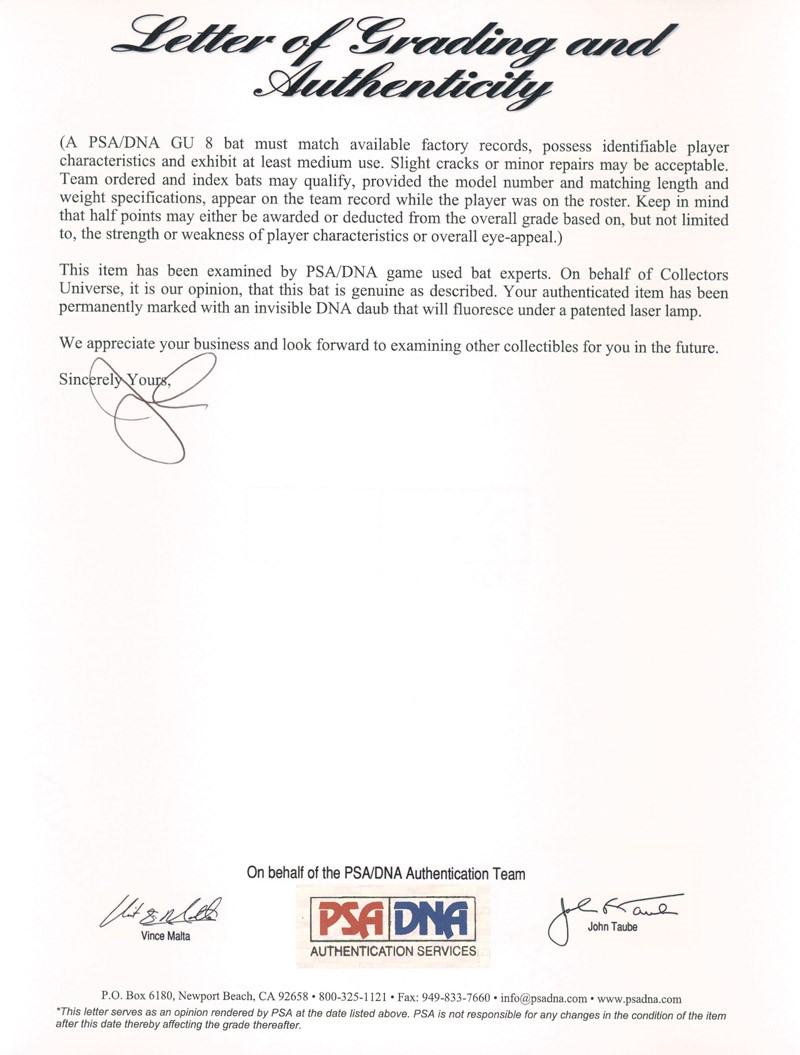 Letter of Grading and Authenticity

(A PSA/DNA GU 8 bat must match available factory records, possess identifiable player characteristics and exhibit at least medium use. Slight cracks or minor repairs may be acceptable. Team ordered and index bats may qualify, provided the model number and matching length and weight specifications, appear on the team record while the player was on the roster. Keep in mind that half points may either be awarded or deducted from the overall grade based on, but not limited to, the strength or weakness of player characteristics or overall eye-appeal.)

This item has been examined by PSA/DNA game used bat experts. On behalf of Collectors Universe, it is our opinion, that this bat is genuine as described. Your authenticated item has been permanently marked with an invisible DNA daub that will fluoresce under a patented laser lamp.

We appreciate your business and look forward to examining other collectibles for you in the future.

Sincerely Yours,

On behalf of the PSA/DNA Authentication Team

Vince Malta

PSA DNA
AUTHENTICATION SERVICES

John Taube

P.O. Box 6180, Newport Beach, CA 92658 • 800-325-1121 • Fax: 949-833-7660 • info@psadna.com • www.psadna.com
*This letter serves as an opinion rendered by PSA at the date listed above. PSA is not responsible for any changes in the condition of the item after this date thereby affecting the grade thereafter.